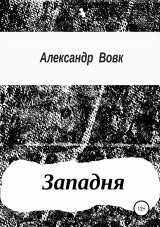 Александр Вовк

Западня

12+